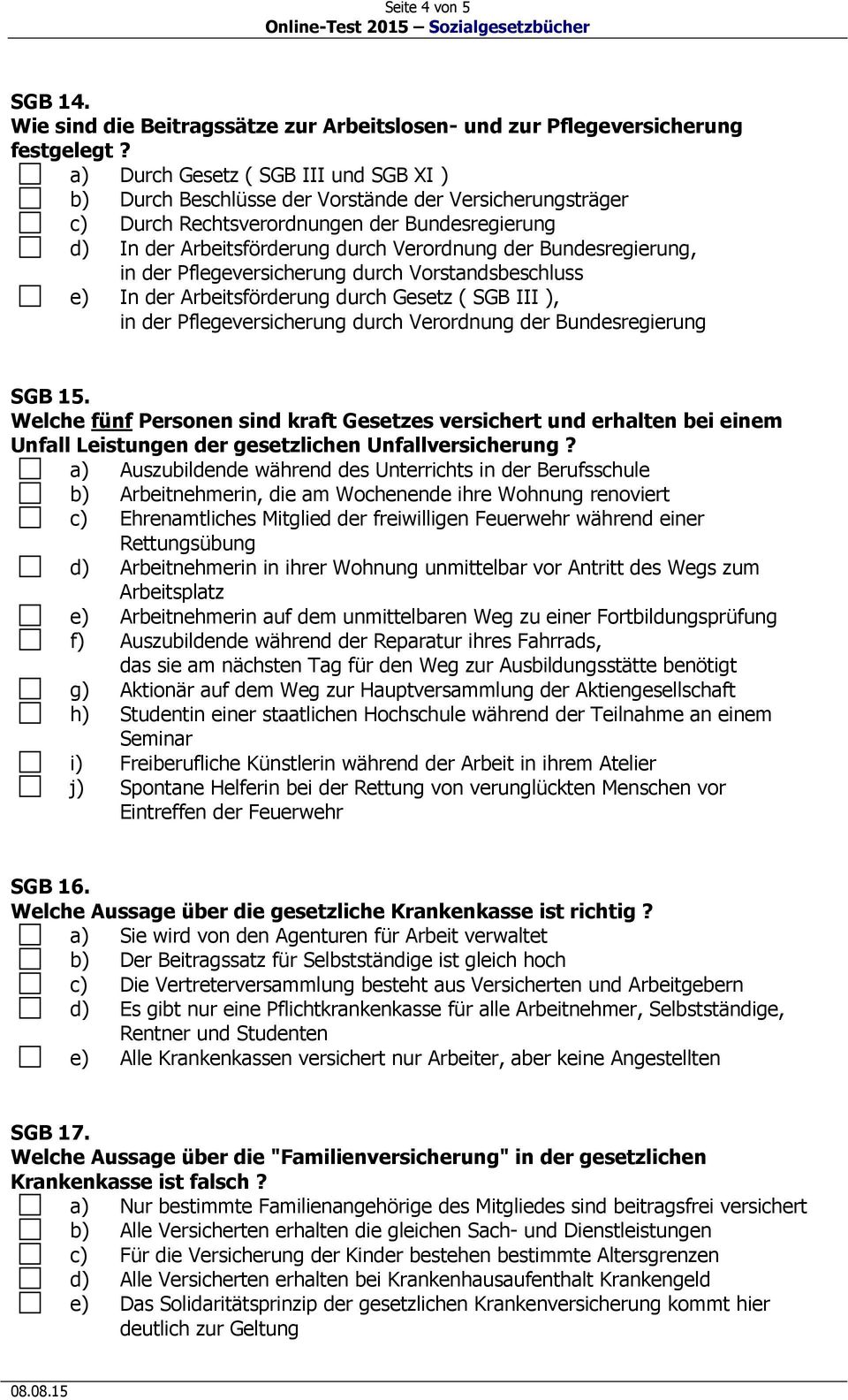 Seite 4 von 5
Online-Test 2015 – Sozialgesetzbücher

SGB 14.
Wie sind die Beitragssätze zur Arbeitslosen- und zur Pflegeversicherung festgelegt ?
a) Durch Gesetz ( SGB III und SGB XI )
b) Durch Beschlüsse der Vorstände der Versicherungsträger
c) Durch Rechtsverordnungen der Bundesregierung
d) In der Arbeitsförderung durch Verordnung der Bundesregierung, in der Pflegeversicherung durch Vorstandsbeschluss
e) In der Arbeitsförderung durch Gesetz ( SGB III ), in der Pflegeversicherung durch Verordnung der Bundesregierung

SGB 15.
Welche fünf Personen sind kraft Gesetzes versichert und erhalten bei einem Unfall Leistungen der gesetzlichen Unfallversicherung ?
a) Auszubildende während des Unterrichts in der Berufsschule
b) Arbeitnehmerin, die am Wochenende ihre Wohnung renoviert
c) Ehrenamtliches Mitglied der freiwilligen Feuerwehr während einer Rettungsübung
d) Arbeitnehmerin in ihrer Wohnung unmittelbar vor Antritt des Wegs zum Arbeitsplatz
e) Arbeitnehmerin auf dem unmittelbaren Weg zu einer Fortbildungsprüfung
f) Auszubildende während der Reparatur ihres Fahrrads, das sie am nächsten Tag für den Weg zur Ausbildungsstätte benötigt
g) Aktionär auf dem Weg zur Hauptversammlung der Aktiengesellschaft
h) Studentin einer staatlichen Hochschule während der Teilnahme an einem Seminar
i) Freiberufliche Künstlerin während der Arbeit in ihrem Atelier
j) Spontane Helferin bei der Rettung von verunglückten Menschen vor Eintreffen der Feuerwehr

SGB 16.
Welche Aussage über die gesetzliche Krankenkasse ist richtig ?
a) Sie wird von den Agenturen für Arbeit verwaltet
b) Der Beitragssatz für Selbstständige ist gleich hoch
c) Die Vertreterversammlung besteht aus Versicherten und Arbeitgebern
d) Es gibt nur eine Pflichtkrankenkasse für alle Arbeitnehmer, Selbstständige, Rentner und Studenten
e) Alle Krankenkassen versichert nur Arbeiter, aber keine Angestellten

SGB 17.
Welche Aussage über die "Familienversicherung" in der gesetzlichen Krankenkasse ist falsch ?
a) Nur bestimmte Familienangehörige des Mitgliedes sind beitragsfrei versichert
b) Alle Versicherten erhalten die gleichen Sach- und Dienstleistungen
c) Für die Versicherung der Kinder bestehen bestimmte Altersgrenzen
d) Alle Versicherten erhalten bei Krankenhausaufenthalt Krankengeld
e) Das Solidaritätsprinzip der gesetzlichen Krankenversicherung kommt hier deutlich zur Geltung

08.08.15